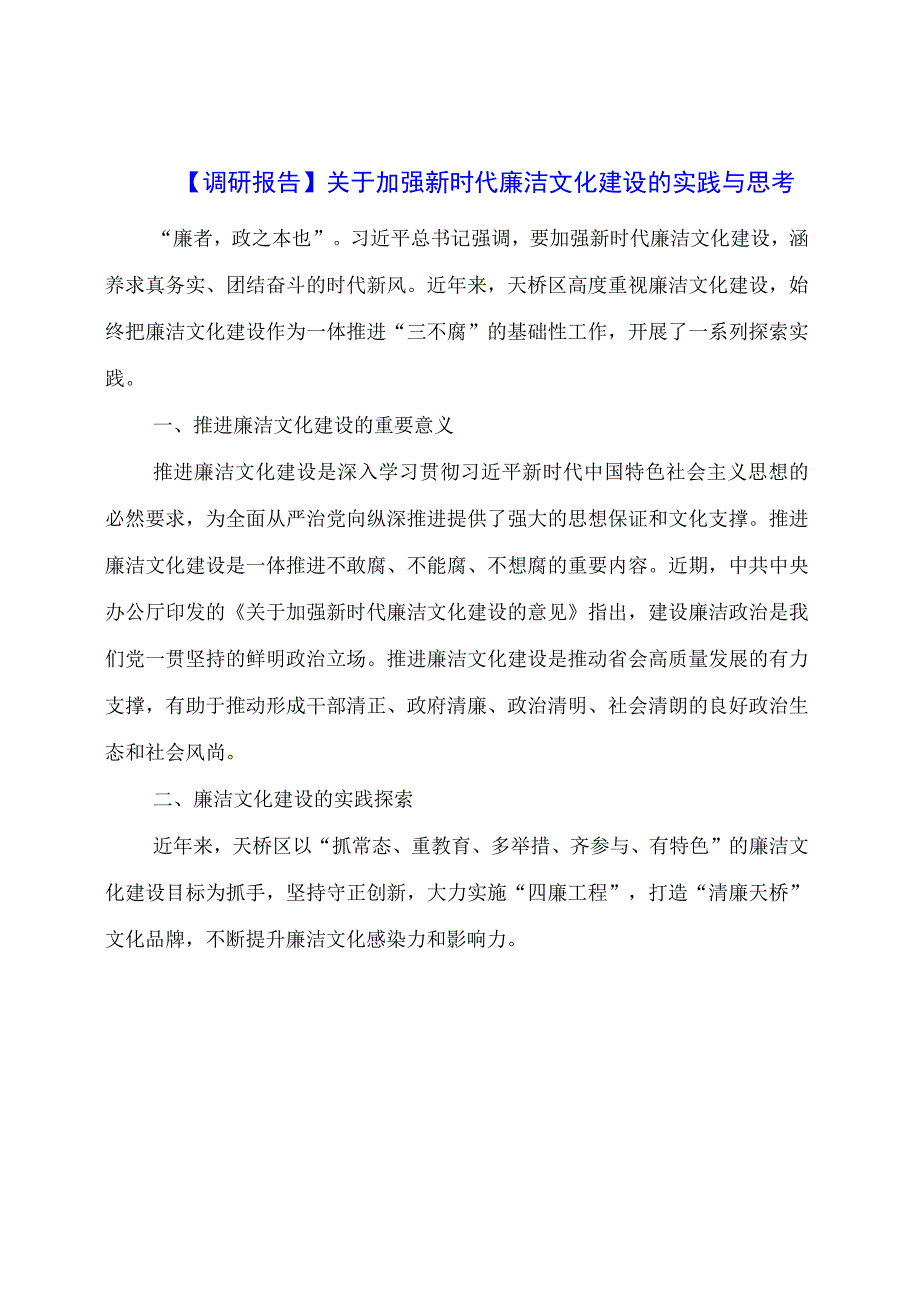 【调研报告】关于加强新时代廉洁文化建设的实践与思考

“廉者，政之本也”。习近平总书记强调，要加强新时代廉洁文化建设，涵养求真务实、团结奋斗的时代新风。近年来，天桥区高度重视廉洁文化建设，始终把廉洁文化建设作为一体推进“三不腐”的基础性工作，开展了一系列探索实践。

一、推进廉洁文化建设的重要意义

推进廉洁文化建设是深入学习贯彻习近平新时代中国特色社会主义思想的必然要求，为全面从严治党向纵深推进提供了强大的思想保证和文化支撑。推进廉洁文化建设是一体推进不敢腐、不能腐、不想腐的重要内容。近期，中共中央办公厅印发的《关于加强新时代廉洁文化建设的意见》指出，建设廉洁政治是我们党一贯坚持的鲜明政治立场。推进廉洁文化建设是推动省会高质量发展的有力支撑，有助于推动形成干部清正、政府清廉、政治清明、社会清朗的良好政治生态和社会风尚。

二、廉洁文化建设的实践探索

近年来，天桥区以“抓常态、重教育、多举措、齐参与、有特色”的廉洁文化建设目标为抓手，坚持守正创新，大力实施“四廉工程”，打造“清廉天桥”文化品牌，不断提升廉洁文化感染力和影响力。